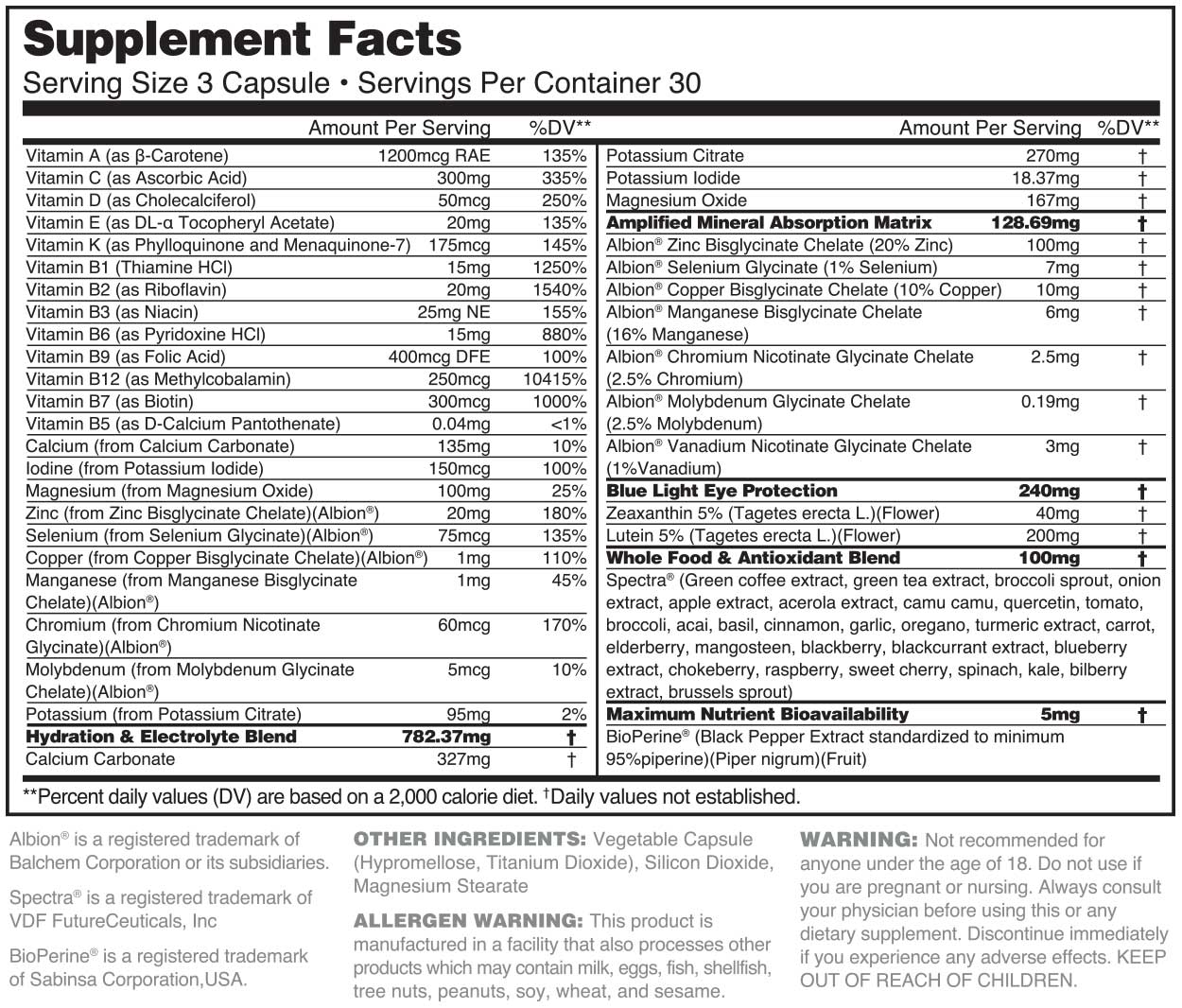 Supplement Facts
Serving Size 3 Capsule • Servings Per Container 30

| | Amount Per Serving | %DV** |
|---|---|---|
| Vitamin A (as β-Carotene) | 1200mcg RAE | 135% |
| Vitamin C (as Ascorbic Acid) | 300mg | 335% |
| Vitamin D (as Cholecalciferol) | 50mcg | 250% |
| Vitamin E (as DL-α Tocopheryl Acetate) | 20mg | 135% |
| Vitamin K (as Phylloquinone and Menaquinone-7) | 175mcg | 145% |
| Vitamin B1 (Thiamine HCl) | 15mg | 1250% |
| Vitamin B2 (as Riboflavin) | 20mg | 1540% |
| Vitamin B3 (as Niacin) | 25mg NE | 155% |
| Vitamin B6 (as Pyridoxine HCl) | 15mg | 880% |
| Vitamin B9 (as Folic Acid) | 400mcg DFE | 100% |
| Vitamin B12 (as Methylcobalamin) | 250mcg | 10415% |
| Vitamin B7 (as Biotin) | 300mcg | 1000% |
| Vitamin B5 (as D-Calcium Pantothenate) | 0.04mg | <1% |
| Calcium (from Calcium Carbonate) | 135mg | 10% |
| Iodine (from Potassium Iodide) | 150mcg | 100% |
| Magnesium (from Magnesium Oxide) | 100mg | 25% |
| Zinc (from Zinc Bisglycinate Chelate)(Albion®) | 20mg | 180% |
| Selenium (from Selenium Glycinate)(Albion®) | 75mcg | 135% |
| Copper (from Copper Bisglycinate Chelate)(Albion®) | 1mg | 110% |
| Manganese (from Manganese Bisglycinate Chelate)(Albion®) | 1mg | 45% |
| Chromium (from Chromium Nicotinate Glycinate)(Albion®) | 60mcg | 170% |
| Molybdenum (from Molybdenum Glycinate Chelate)(Albion®) | 5mcg | 10% |
| Potassium (from Potassium Citrate) | 95mg | 2% |
| Hydration & Electrolyte Blend | 782.37mg | † |
| Calcium Carbonate | 327mg | † |

| | Amount Per Serving | %DV** |
|---|---|---|
| Potassium Citrate | 270mg | † |
| Potassium Iodide | 18.37mg | † |
| Magnesium Oxide | 167mg | † |
| Amplified Mineral Absorption Matrix | 128.69mg | † |
| Albion® Zinc Bisglycinate Chelate (20% Zinc) | 100mg | † |
| Albion® Selenium Glycinate (1% Selenium) | 7mg | † |
| Albion® Copper Bisglycinate Chelate (10% Copper) | 10mg | † |
| Albion® Manganese Bisglycinate Chelate (16% Manganese) | 6mg | † |
| Albion® Chromium Nicotinate Glycinate Chelate (2.5% Chromium) | 2.5mg | † |
| Albion® Molybdenum Glycinate Chelate (2.5% Molybdenum) | 0.19mg | † |
| Albion® Vanadium Nicotinate Glycinate Chelate (1%Vanadium) | 3mg | † |
| Blue Light Eye Protection | 240mg | † |
| Zeaxanthin 5% (Tagetes erecta L.)(Flower) | 40mg | † |
| Lutein 5% (Tagetes erecta L.)(Flower) | 200mg | † |
| Whole Food & Antioxidant Blend | 100mg | † |
| Spectra® (Green coffee extract, green tea extract, broccoli sprout, onion extract, apple extract, acerola extract, camu camu, quercetin, tomato, broccoli, acai, basil, cinnamon, garlic, oregano, turmeric extract, carrot, elderberry, mangosteen, blackberry, blackcurrant extract, blueberry extract, chokeberry, raspberry, sweet cherry, spinach, kale, bilberry extract, brussels sprout) | | |
| Maximum Nutrient Bioavailability | 5mg | † |
| BioPerine® (Black Pepper Extract standardized to minimum 95%piperine)(Piper nigrum)(Fruit) | | |

**Percent daily values (DV) are based on a 2,000 calorie diet. †Daily values not established.

Albion® is a registered trademark of Balchem Corporation or its subsidiaries.

Spectra® is a registered trademark of VDF FutureCeuticals, Inc

BioPerine® is a registered trademark of Sabinsa Corporation,USA.

OTHER INGREDIENTS: Vegetable Capsule (Hypromellose, Titanium Dioxide), Silicon Dioxide, Magnesium Stearate

ALLERGEN WARNING: This product is manufactured in a facility that also processes other products which may contain milk, eggs, fish, shellfish, tree nuts, peanuts, soy, wheat, and sesame.

WARNING: Not recommended for anyone under the age of 18. Do not use if you are pregnant or nursing. Always consult your physician before using this or any dietary supplement. Discontinue immediately if you experience any adverse effects. KEEP OUT OF REACH OF CHILDREN.